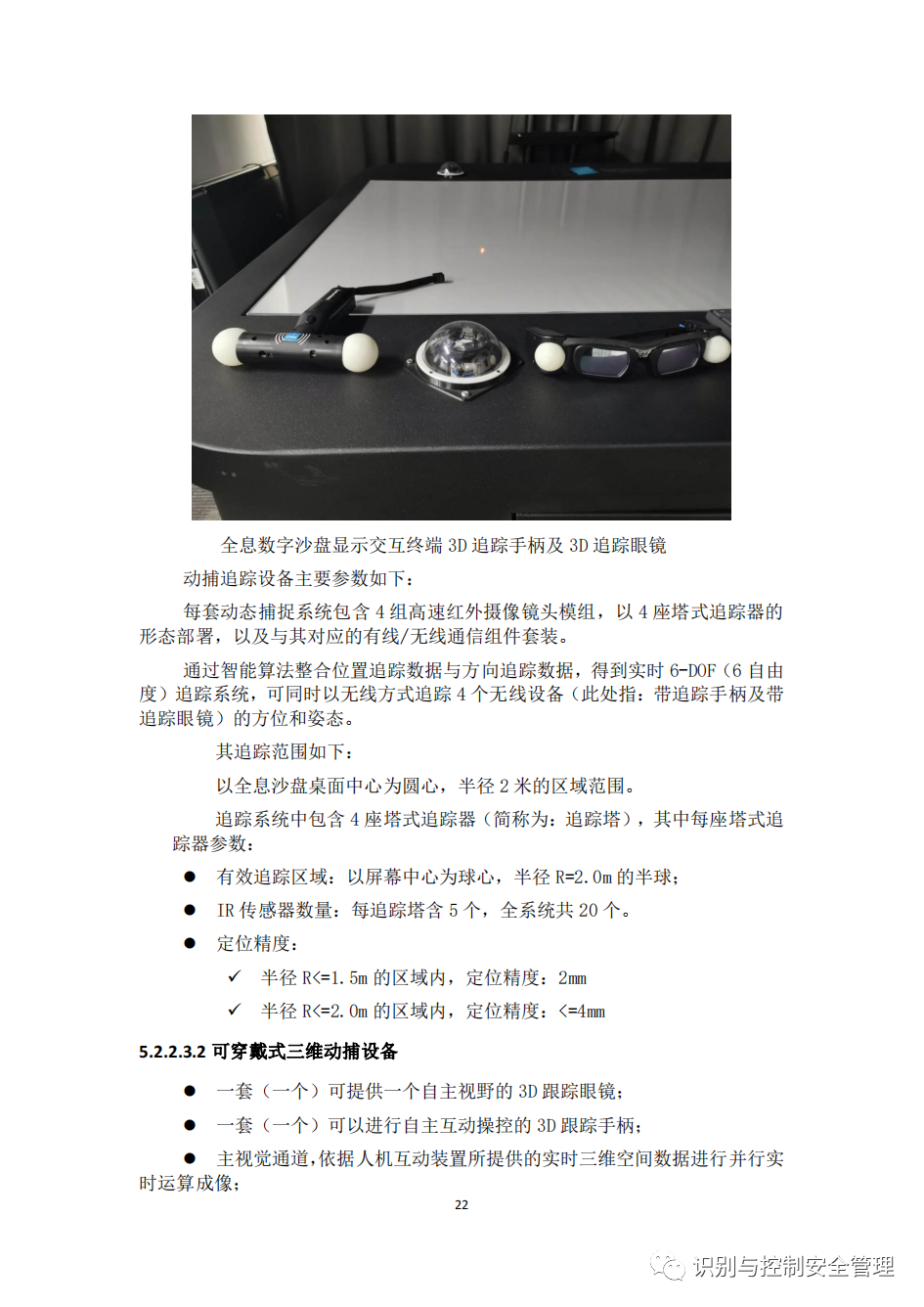 全息数字沙盘显示交互终端 3D 追踪手柄及 3D 追踪眼镜

动捕追踪设备主要参数如下：

每套动态捕捉系统包含 4 组高速红外摄像镜头模组，以 4 座塔式追踪器的形态部署，以及与其对应的有线/无线通信组件套装。

通过智能算法整合位置追踪数据与方向追踪数据，得到实时 6-DOF（6 自由度）追踪系统，可同时以无线方式追踪 4 个无线设备（此处指：带追踪手柄及带追踪眼镜）的方位和姿态。

其追踪范围如下：

以全息沙盘桌面中心为圆心，半径 2 米的区域范围。

追踪系统中包含 4 座塔式追踪器（简称为：追踪塔），其中每座塔式追踪器参数：

● 有效追踪区域：以屏幕中心为球心，半径 R=2.0m 的半球；

● IR 传感器数量：每追踪塔含 5 个，全系统共 20 个。

● 定位精度：

✓ 半径 R<=1.5m 的区域内，定位精度：2mm

✓ 半径 R<=2.0m 的区域内，定位精度：<=4mm

5.2.2.3.2 可穿戴式三维动捕设备

● 一套（一个）可提供一个自主视野的 3D 跟踪眼镜；

● 一套（一个）可以进行自主互动操控的 3D 跟踪手柄；

● 主视觉通道，依据人机互动装置所提供的实时三维空间数据进行并行实时运算成像；

22

识别与控制安全管理